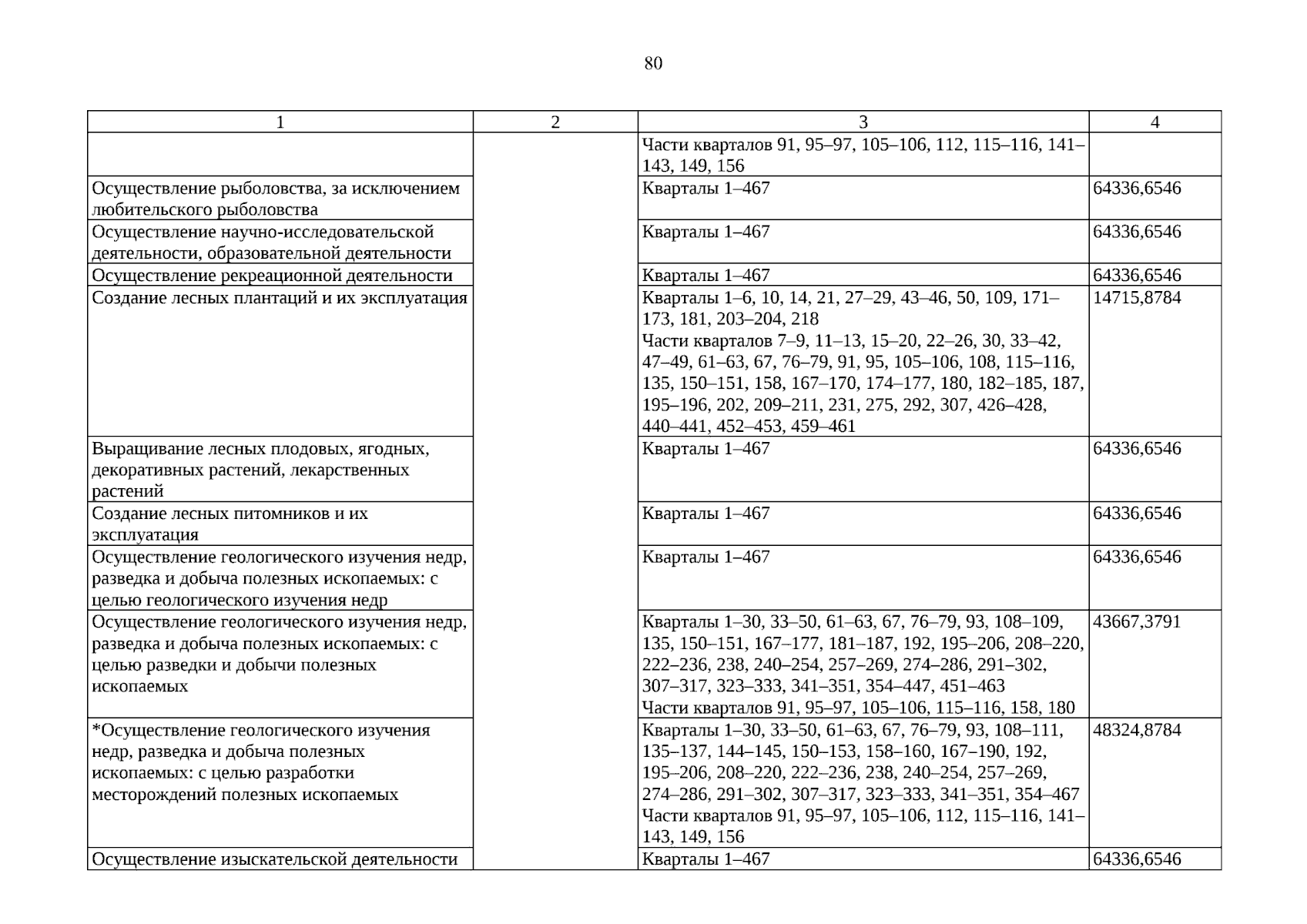 80

| 1 | 2 | 3 | 4 |
|---|---|---|---|
| | | Части кварталов 91, 95–97, 105–106, 112, 115–116, 141–143, 149, 156 | |
| Осуществление рыболовства, за исключением любительского рыболовства | | Кварталы 1–467 | 64336,6546 |
| Осуществление научно-исследовательской деятельности, образовательной деятельности | | Кварталы 1–467 | 64336,6546 |
| Осуществление рекреационной деятельности | | Кварталы 1–467 | 64336,6546 |
| Создание лесных плантаций и их эксплуатация | | Кварталы 1–6, 10, 14, 21, 27–29, 43–46, 50, 109, 171–173, 181, 203–204, 218 Части кварталов 7–9, 11–13, 15–20, 22–26, 30, 33–42, 47–49, 61–63, 67, 76–79, 91, 95, 105–106, 108, 115–116, 135, 150–151, 158, 167–170, 174–177, 180, 182–185, 187, 195–196, 202, 209–211, 231, 275, 292, 307, 426–428, 440–441, 452–453, 459–461 | 14715,8784 |
| Выращивание лесных плодовых, ягодных, декоративных растений, лекарственных растений | | Кварталы 1–467 | 64336,6546 |
| Создание лесных питомников и их эксплуатация | | Кварталы 1–467 | 64336,6546 |
| Осуществление геологического изучения недр, разведка и добыча полезных ископаемых: с целью геологического изучения недр | | Кварталы 1–467 | 64336,6546 |
| Осуществление геологического изучения недр, разведка и добыча полезных ископаемых: с целью разведки и добычи полезных ископаемых | | Кварталы 1–30, 33–50, 61–63, 67, 76–79, 93, 108–109, 135, 150–151, 167–177, 181–187, 192, 195–206, 208–220, 222–236, 238, 240–254, 257–269, 274–286, 291–302, 307–317, 323–333, 341–351, 354–447, 451–463 Части кварталов 91, 95–97, 105–106, 115–116, 158, 180 | 43667,3791 |
| *Осуществление геологического изучения недр, разведка и добыча полезных ископаемых: с целью разработки месторождений полезных ископаемых | | Кварталы 1–30, 33–50, 61–63, 67, 76–79, 93, 108–111, 135–137, 144–145, 150–153, 158–160, 167–190, 192, 195–206, 208–220, 222–236, 238, 240–254, 257–269, 274–286, 291–302, 307–317, 323–333, 341–351, 354–467 Части кварталов 91, 95–97, 105–106, 112, 115–116, 141–143, 149, 156 | 48324,8784 |
| Осуществление изыскательской деятельности | | Кварталы 1–467 | 64336,6546 |